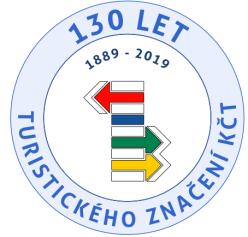 130 LET

1889 - 2019

TURISTICKÉHO ZNAČENÍ KČT